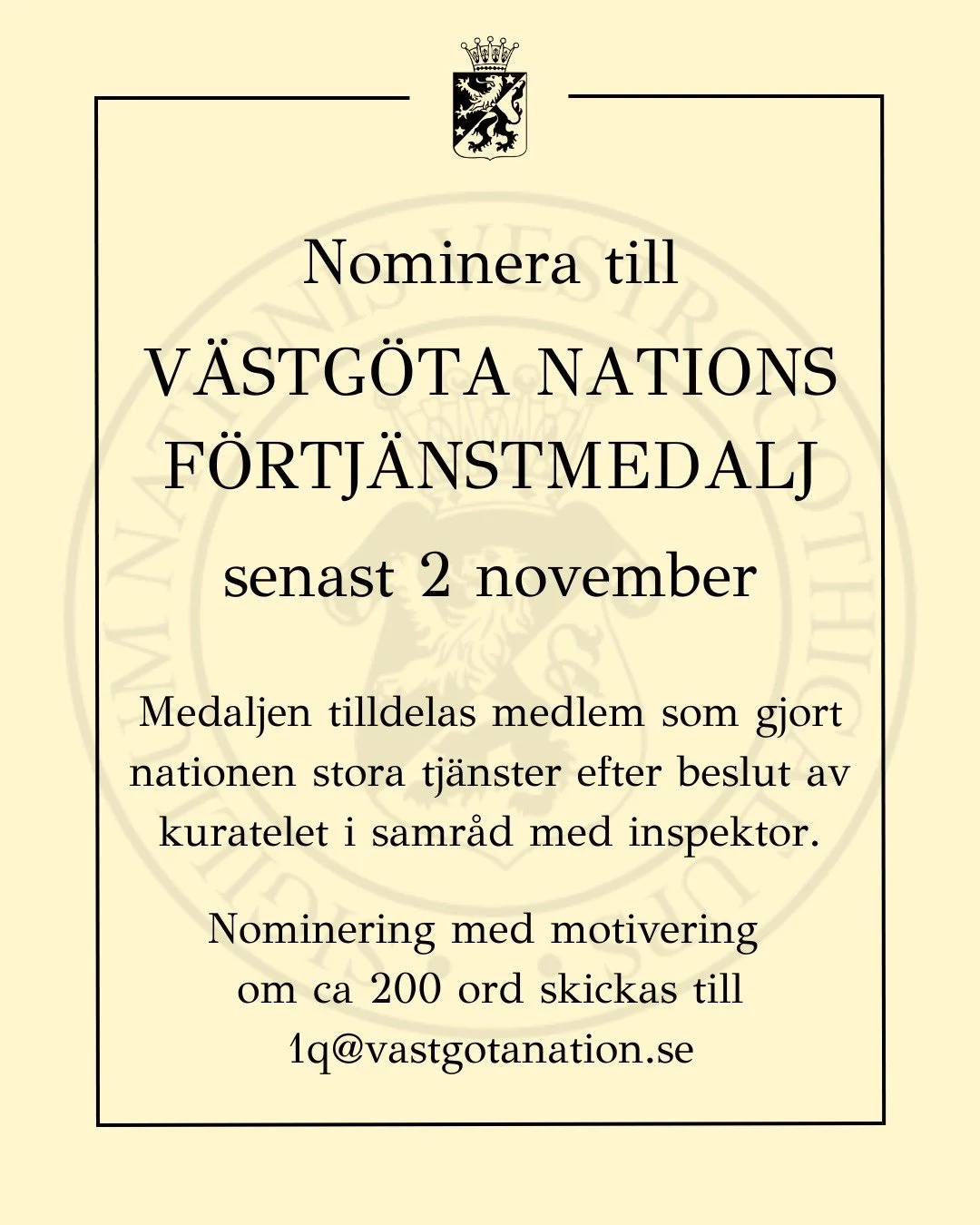 Nominera till

VÄSTGÖTA NATIONS FÖRTJÄNSTMEDALJ

senast 2 november

Medaljen tilldelas medlem som gjort nationen stora tjänster efter beslut av kuratelet i samråd med inspektor.

Nominering med motivering om ca 200 ord skickas till 1q@vastgotanation.se